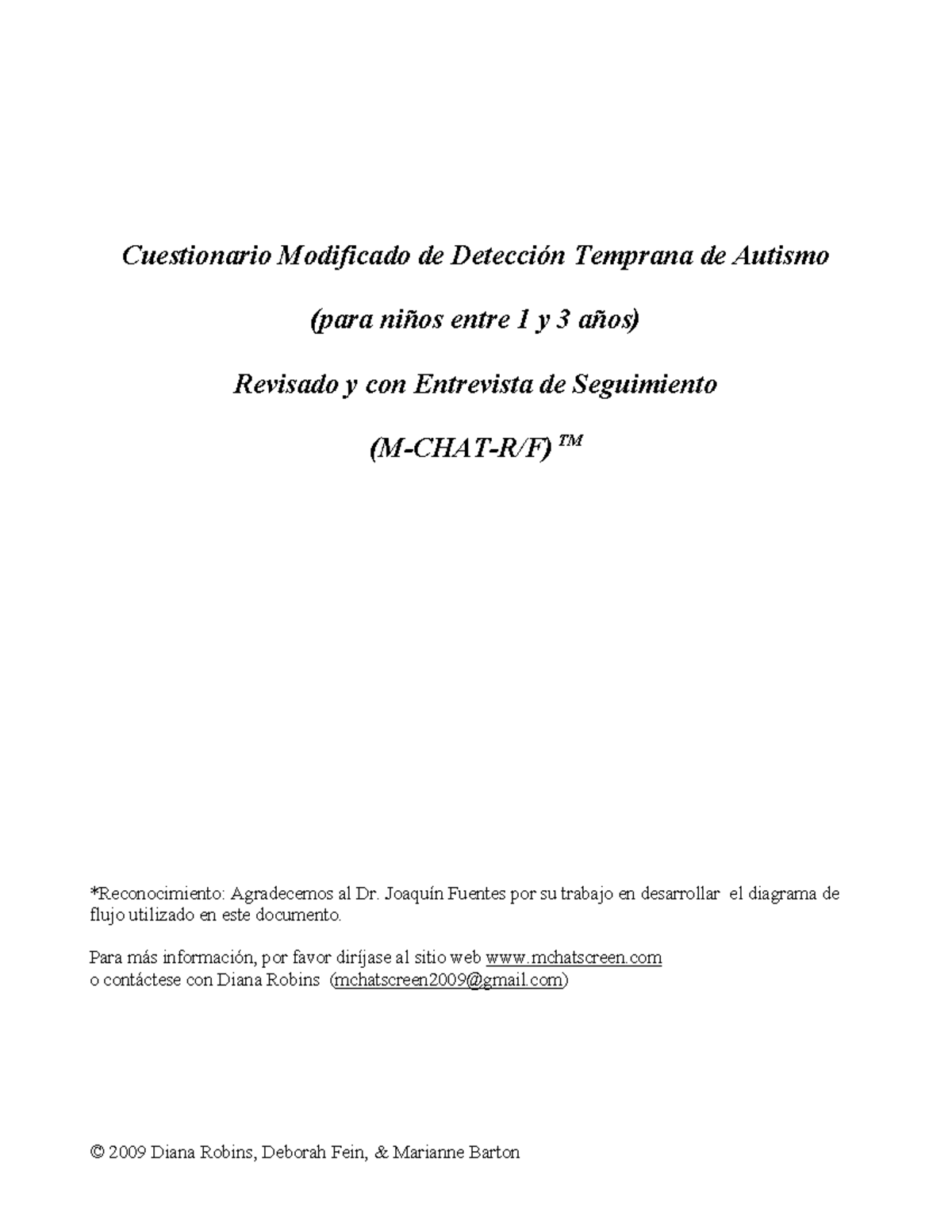 Cuestionario Modificado de Detección Temprana de Autismo

(para niños entre 1 y 3 años)

Revisado y con Entrevista de Seguimiento

(M-CHAT-R/F) ™

*Reconocimiento: Agradecemos al Dr. Joaquín Fuentes por su trabajo en desarrollar el diagrama de flujo utilizado en este documento.

Para más información, por favor diríjase al sitio web www.mchatscreen.com
o contáctese con Diana Robins (mchatscreen2009@gmail.com)

© 2009 Diana Robins, Deborah Fein, & Marianne Barton